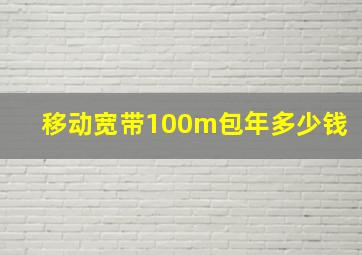 移动宽带100m包年多少钱